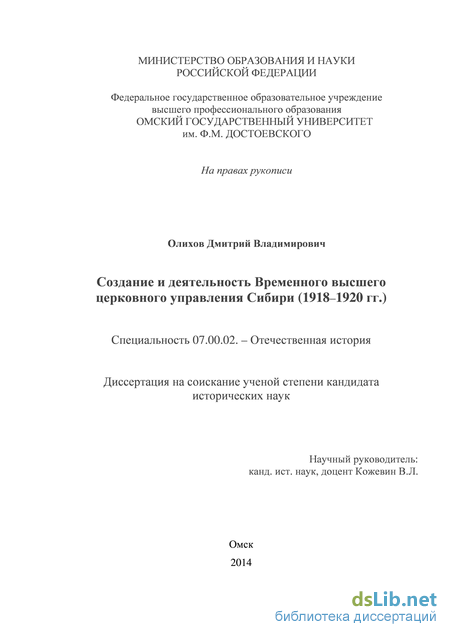 МИНИСТЕРСТВО ОБРАЗОВАНИЯ И НАУКИ РОССИЙСКОЙ ФЕДЕРАЦИИ

Федеральное государственное образовательное учреждение высшего профессионального образования ОМСКИЙ ГОСУДАРСТВЕННЫЙ УНИВЕРСИТЕТ им. Ф.М. ДОСТОЕВСКОГО

На правах рукописи

Олихов Дмитрий Владимирович

Создание и деятельность Временного высшего церковного управления Сибири (1918–1920 гг.)

Специальность 07.00.02. – Отечественная история

Диссертация на соискание ученой степени кандидата исторических наук

Научный руководитель:
канд. ист. наук, доцент Кожевин В.Л.

Омск
2014

dsLib.net
библиотека диссертаций